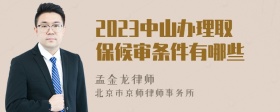 2023中山办理取保候审条件有哪些

孟金龙律师
北京市京师律师事务所